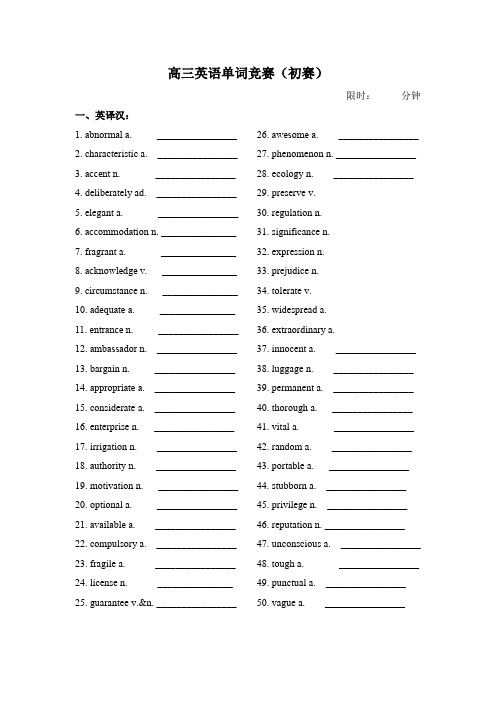 高三英语单词竞赛（初赛）

限时： 分钟

一、英译汉：

1. abnormal a. ________________
2. characteristic a. ________________
3. accent n. ________________
4. deliberately ad. ________________
5. elegant a. ________________
6. accommodation n. ________________
7. fragrant a. ________________
8. acknowledge v. ________________
9. circumstance n. ________________
10. adequate a. ________________
11. entrance n. ________________
12. ambassador n. ________________
13. bargain n. ________________
14. appropriate a. ________________
15. considerate a. ________________
16. enterprise n. ________________
17. irrigation n. ________________
18. authority n. ________________
19. motivation n. ________________
20. optional a. ________________
21. available a. ________________
22. compulsory a. ________________
23. fragile a. ________________
24. license n. ________________
25. guarantee v.&n. ________________

26. awesome a. ________________
27. phenomenon n. ________________
28. ecology n. ________________
29. preserve v.
30. regulation n.
31. significance n.
32. expression n.
33. prejudice n.
34. tolerate v.
35. widespread a.
36. extraordinary a.
37. innocent a. ________________
38. luggage n. ________________
39. permanent a. ________________
40. thorough a. ________________
41. vital a. ________________
42. random a. ________________
43. portable a. ________________
44. stubborn a. ________________
45. privilege n. ________________
46. reputation n. ________________
47. unconscious a. ________________
48. tough a. ________________
49. punctual a. ________________
50. vague a. ________________